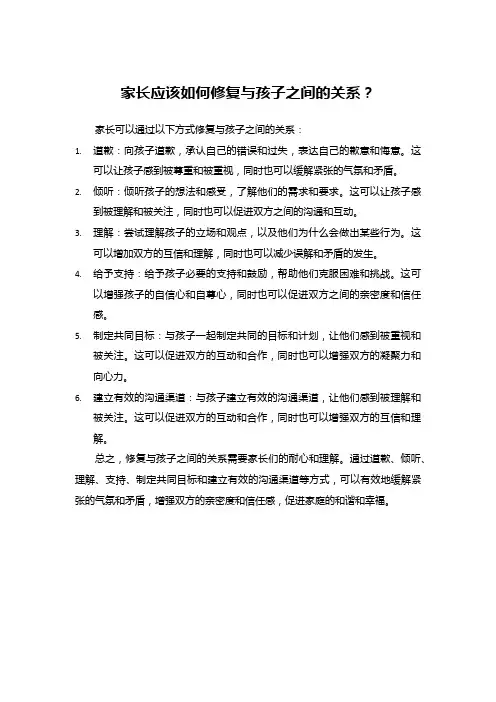 家长应该如何修复与孩子之间的关系？

家长可以通过以下方式修复与孩子之间的关系：

1. 道歉：向孩子道歉，承认自己的错误和过失，表达自己的歉意和悔意。这可以让孩子感到被尊重和被重视，同时也可以缓解紧张的气氛和矛盾。
2. 倾听：倾听孩子的想法和感受，了解他们的需求和要求。这可以让孩子感到被理解和被关注，同时也可以促进双方之间的沟通和互动。
3. 理解：尝试理解孩子的立场和观点，以及他们为什么会做出某些行为。这可以增加双方的互信和理解，同时也可以减少误解和矛盾的发生。
4. 给予支持：给予孩子必要的支持和鼓励，帮助他们克服困难和挑战。这可以增强孩子的自信心和自尊心，同时也可以促进双方之间的亲密度和信任感。
5. 制定共同目标：与孩子一起制定共同的目标和计划，让他们感到被重视和被关注。这可以促进双方的互动和合作，同时也可以增强双方的凝聚力和向心力。
6. 建立有效的沟通渠道：与孩子建立有效的沟通渠道，让他们感到被理解和被关注。这可以促进双方的互动和合作，同时也可以增强双方的互信和理解。

总之，修复与孩子之间的关系需要家长们的耐心和理解。通过道歉、倾听、理解、支持、制定共同目标和建立有效的沟通渠道等方式，可以有效地缓解紧张的气氛和矛盾，增强双方的亲密度和信任感，促进家庭的和谐和幸福。